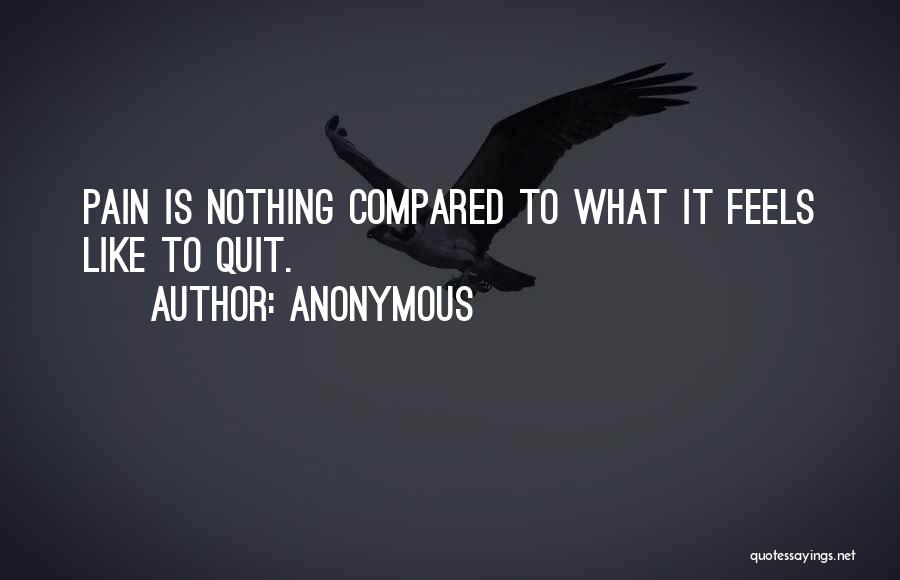 PAIN IS NOTHING COMPARED TO WHAT IT FEELS LIKE TO QUIT.
AUTHOR: ANONYMOUS

quotessayings.net